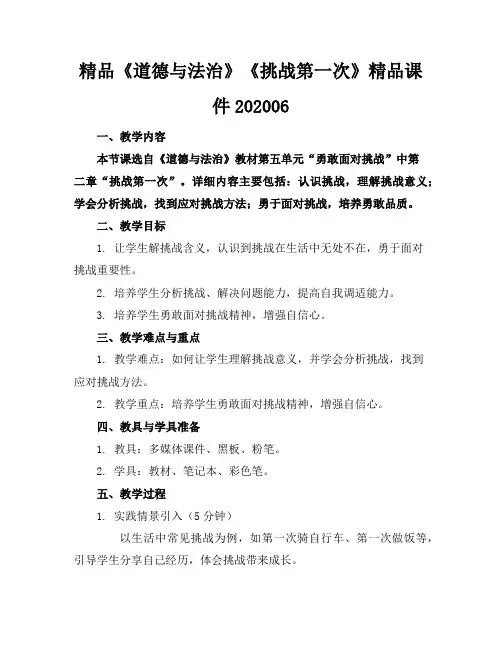 精品《道德与法治》《挑战第一次》精品课件202006

一、教学内容

本节课选自《道德与法治》教材第五单元“勇敢面对挑战”中第二章“挑战第一次”。详细内容主要包括：认识挑战，理解挑战意义；学会分析挑战，找到应对挑战方法；勇于面对挑战，培养勇敢品质。

二、教学目标

1. 让学生解挑战含义，认识到挑战在生活中无处不在，勇于面对挑战重要性。

2. 培养学生分析挑战、解决问题能力，提高自我调适能力。

3. 培养学生勇敢面对挑战精神，增强自信心。

三、教学难点与重点

1. 教学难点：如何让学生理解挑战意义，并学会分析挑战，找到应对挑战方法。

2. 教学重点：培养学生勇敢面对挑战精神，增强自信心。

四、教具与学具准备

1. 教具：多媒体课件、黑板、粉笔。

2. 学具：教材、笔记本、彩色笔。

五、教学过程

1. 实践情景引入（5分钟）

以生活中常见挑战为例，如第一次骑自行车、第一次做饭等，引导学生分享自己经历，体会挑战带来成长。